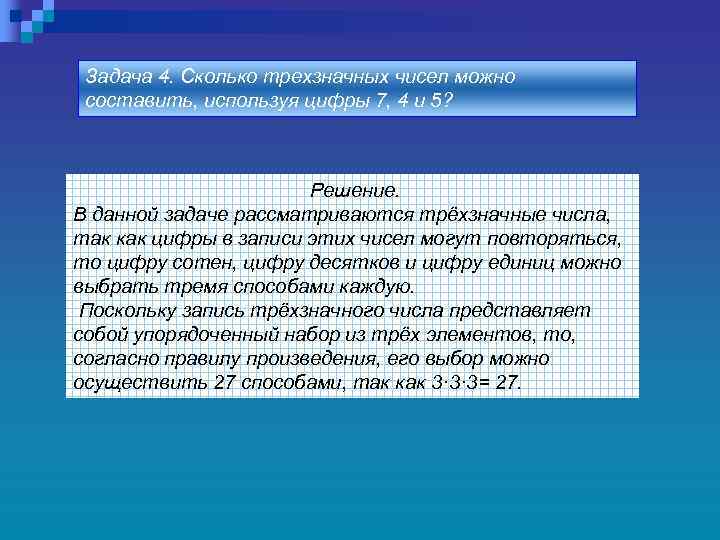 Задача 4. Сколько трехзначных чисел можно составить, используя цифры 7, 4 и 5?

Решение.
В данной задаче рассматриваются трёхзначные числа, так как цифры в записи этих чисел могут повторяться, то цифру сотен, цифру десятков и цифру единиц можно выбрать тремя способами каждую.
Поскольку запись трёхзначного числа представляет собой упорядоченный набор из трёх элементов, то, согласно правилу произведения, его выбор можно осуществить 27 способами, так как $3 \cdot 3 \cdot 3 = 27$.